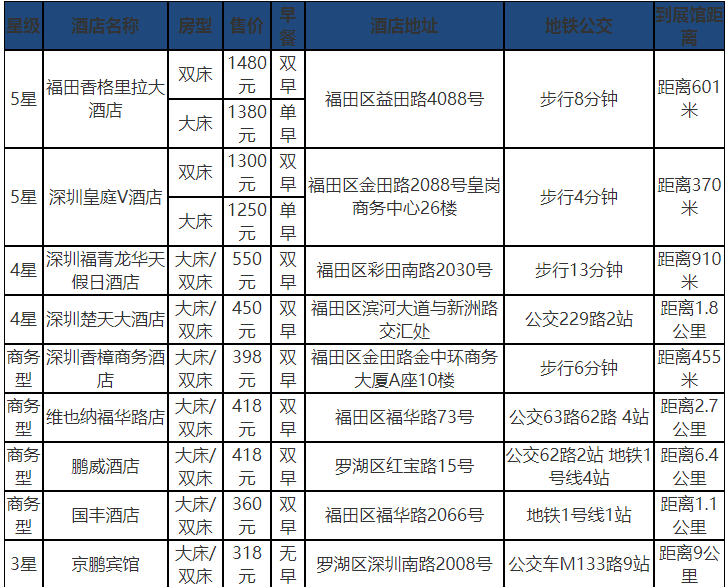 | 星级 | 酒店名称 | 房型 | 售价 | 早餐 | 酒店地址 | 地铁公交 | 到展馆距离 |
|---|---|---|---|---|---|---|---|
| 5星 | 福田香格里拉大酒店 | 双床 | 1480元 | 双早 | 福田区益田路4088号 | 步行8分钟 | 距离601米 |
|  |  | 大床 | 1380元 | 单早 |  |  |  |
| 5星 | 深圳皇庭V酒店 | 双床 | 1300元 | 双早 | 福田区金田路2088号皇岗商务中心26楼 | 步行4分钟 | 距离370米 |
|  |  | 大床 | 1250元 | 单早 |  |  |  |
| 4星 | 深圳福青龙华天假日酒店 | 大床/双床 | 550元 | 双早 | 福田区彩田南路2030号 | 步行13分钟 | 距离910米 |
| 4星 | 深圳楚天大酒店 | 大床/双床 | 450元 | 双早 | 福田区滨河大道与新洲路交汇处 | 公交229路2站 | 距离1.8公里 |
| 商务型 | 深圳香樟商务酒店 | 大床/双床 | 398元 | 双早 | 福田区金田路金中环商务大厦A座10楼 | 步行6分钟 | 距离455米 |
| 商务型 | 维也纳福华路店 | 大床/双床 | 418元 | 双早 | 福田区福华路73号 | 公交63路62路 4站 | 距离2.7公里 |
| 商务型 | 鹏威酒店 | 大床/双床 | 418元 | 双早 | 罗湖区红宝路15号 | 公交62路2站 地铁1号线4站 | 距离6.4公里 |
| 商务型 | 国丰酒店 | 大床/双床 | 360元 | 双早 | 福田区福华路2066号 | 地铁1号线1站 | 距离1.1公里 |
| 3星 | 京鹏宾馆 | 大床/双床 | 318元 | 无早 | 罗湖区深圳南路2008号 | 公交车M133路9站 | 距离9公里 |